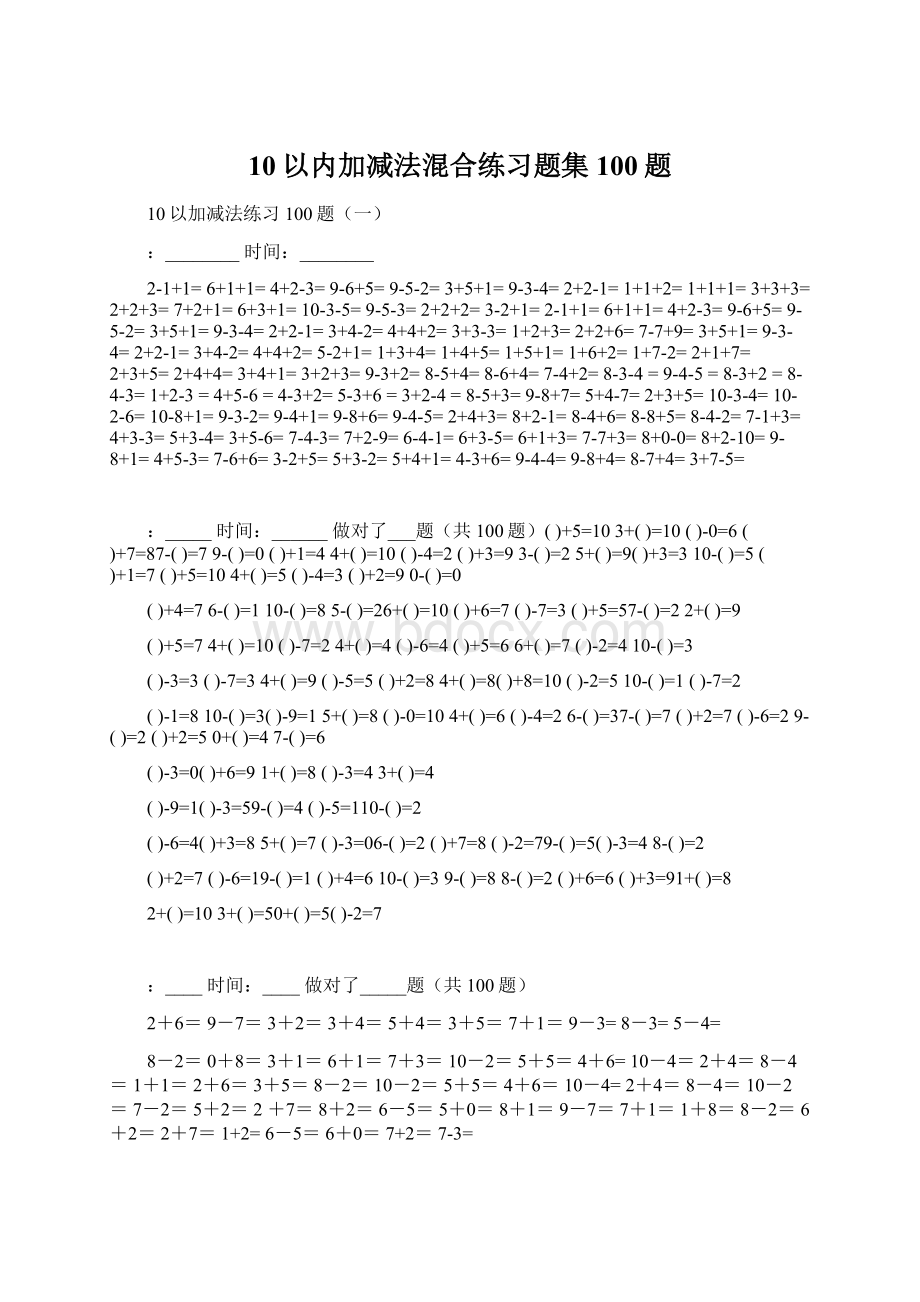 10以内加减法混合练习题集100题

10以加减法练习100题（一）

：________ 时间：________

2-1+1= 6+1+1= 4+2-3= 9-6+5= 9-5-2= 3+5+1= 9-3-4= 2+2-1= 1+1+2= 1+1+1= 3+3+3= 2+2+3= 7+2+1= 6+3+1= 10-3-5= 9-5-3= 2+2+2= 3-2+1= 2-1+1= 6+1+1= 4+2-3= 9-6+5= 9-5-2= 3+5+1= 9-3-4= 2+2-1= 3+4-2= 4+4+2= 3+3-3= 1+2+3= 2+2+6= 7-7+9= 3+5+1= 9-3-4= 2+2-1= 3+4-2= 4+4+2= 5-2+1= 1+3+4= 1+4+5= 1+5+1= 1+6+2= 1+7-2= 2+1+7= 2+3+5= 2+4+4= 3+4+1= 3+2+3= 9-3+2= 8-5+4= 8-6+4= 7-4+2= 8-3-4 = 9-4-5 = 8-3+2 = 8-4-3= 1+2-3 = 4+5-6 = 4-3+2= 5-3+6 = 3+2-4 = 8-5+3= 9-8+7= 5+4-7= 2+3+5= 10-3-4= 10-2-6= 10-8+1= 9-3-2= 9-4+1= 9-8+6= 9-4-5= 2+4+3= 8+2-1= 8-4+6= 8-8+5= 8-4-2= 7-1+3= 4+3-3= 5+3-4= 3+5-6= 7-4-3= 7+2-9= 6-4-1= 6+3-5= 6+1+3= 7-7+3= 8+0-0= 8+2-10= 9-8+1= 4+5-3= 7-6+6= 3-2+5= 5+3-2= 5+4+1= 4-3+6= 9-4-4= 9-8+4= 8-7+4= 3+7-5=

：_____ 时间：______ 做对了___题（共100题）( )+5=10 3+( )=10 ( )-0=6 ( )+7=87-( )=7 9-( )=0 ( )+1=4 4+( )=10 ( )-4=2 ( )+3=9 3-( )=2 5+( )=9( )+3=3 10-( )=5 ( )+1=7 ( )+5=10 4+( )=5 ( )-4=3 ( )+2=9 0-( )=0

( )+4=7 6-( )=1 10-( )=8 5-( )=26+( )=10 ( )+6=7 ( )-7=3 ( )+5=57-( )=2 2+( )=9

( )+5=7 4+( )=10 ( )-7=2 4+( )=4 ( )-6=4 ( )+5=6 6+( )=7 ( )-2=4 10-( )=3

( )-3=3 ( )-7=3 4+( )=9 ( )-5=5 ( )+2=8 4+( )=8( )+8=10 ( )-2=5 10-( )=1 ( )-7=2

( )-1=8 10-( )=3( )-9=1 5+( )=8 ( )-0=10 4+( )=6 ( )-4=2 6-( )=37-( )=7 ( )+2=7 ( )-6=2 9-( )=2 ( )+2=5 0+( )=4 7-( )=6

( )-3=0( )+6=9 1+( )=8 ( )-3=4 3+( )=4

( )-9=1( )-3=59-( )=4 ( )-5=110-( )=2

( )-6=4( )+3=8 5+( )=7 ( )-3=06-( )=2 ( )+7=8 ( )-2=79-( )=5( )-3=4 8-( )=2

( )+2=7 ( )-6=19-( )=1 ( )+4=6 10-( )=3 9-( )=8 8-( )=2 ( )+6=6 ( )+3=91+( )=8

2+( )=10 3+( )=50+( )=5( )-2=7

：____ 时间：____ 做对了_____题（共100题）

2＋6＝ 9－7＝ 3＋2＝ 3＋4＝ 5＋4＝ 3＋5＝ 7＋1＝ 9－3= 8－3= 5－4=

8－2＝ 0＋8＝ 3＋1＝ 6＋1＝ 7＋3＝ 10－2＝ 5＋5＝ 4＋6= 10－4＝ 2＋4＝ 8－4＝ 1＋1＝ 2＋6＝ 3＋5＝ 8－2＝ 10－2＝ 5＋5＝ 4＋6＝ 10－4= 2＋4＝ 8－4＝ 10－2＝ 7－2＝ 5＋2＝ 2 ＋7＝ 8＋2＝ 6－5＝ 5＋0＝ 8＋1＝ 9－7＝ 7＋1＝ 1＋8＝ 8－2＝ 6＋2＝ 2＋7＝ 1+2= 6－5＝ 6＋0＝ 7+2＝ 7-3=